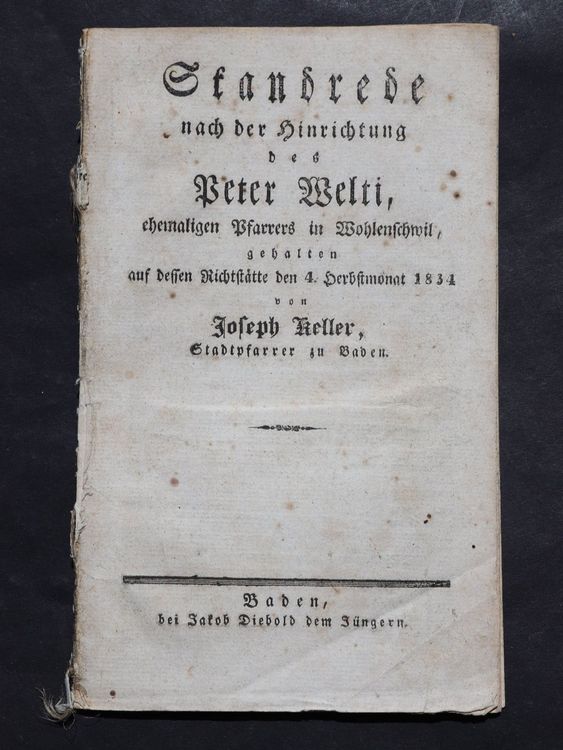 Standrede
nach der Hinrichtung
des
Peter Welti,
ehemaligen Pfarrers in Wohlenschwil,
gehalten
auf dessen Richtstätte den 4. Herbstmonat 1834
von
Joseph Keller,
Stadtpfarrer zu Baden.

Baden,
bei Jakob Diebold dem Jüngern.